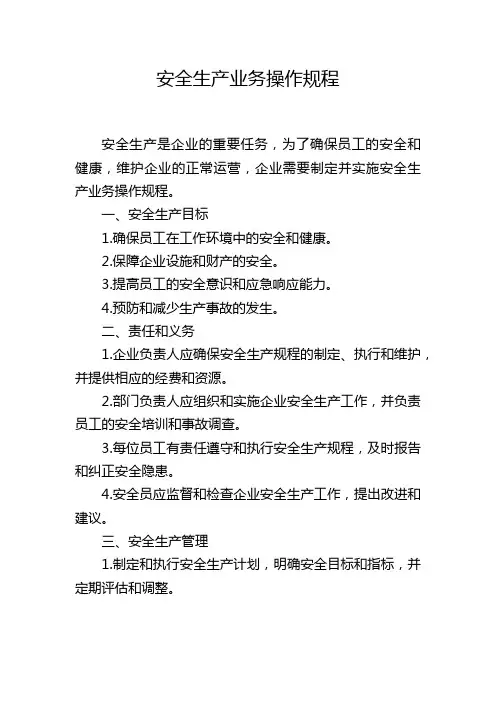 安全生产业务操作规程

安全生产是企业的重要任务，为了确保员工的安全和健康，维护企业的正常运营，企业需要制定并实施安全生产业务操作规程。

一、安全生产目标

1.确保员工在工作环境中的安全和健康。

2.保障企业设施和财产的安全。

3.提高员工的安全意识和应急响应能力。

4.预防和减少生产事故的发生。

二、责任和义务

1.企业负责人应确保安全生产规程的制定、执行和维护，并提供相应的经费和资源。

2.部门负责人应组织和实施企业安全生产工作，并负责员工的安全培训和事故调查。

3.每位员工有责任遵守和执行安全生产规程，及时报告和纠正安全隐患。

4.安全员应监督和检查企业安全生产工作，提出改进和建议。

三、安全生产管理

1.制定和执行安全生产计划，明确安全目标和指标，并定期评估和调整。